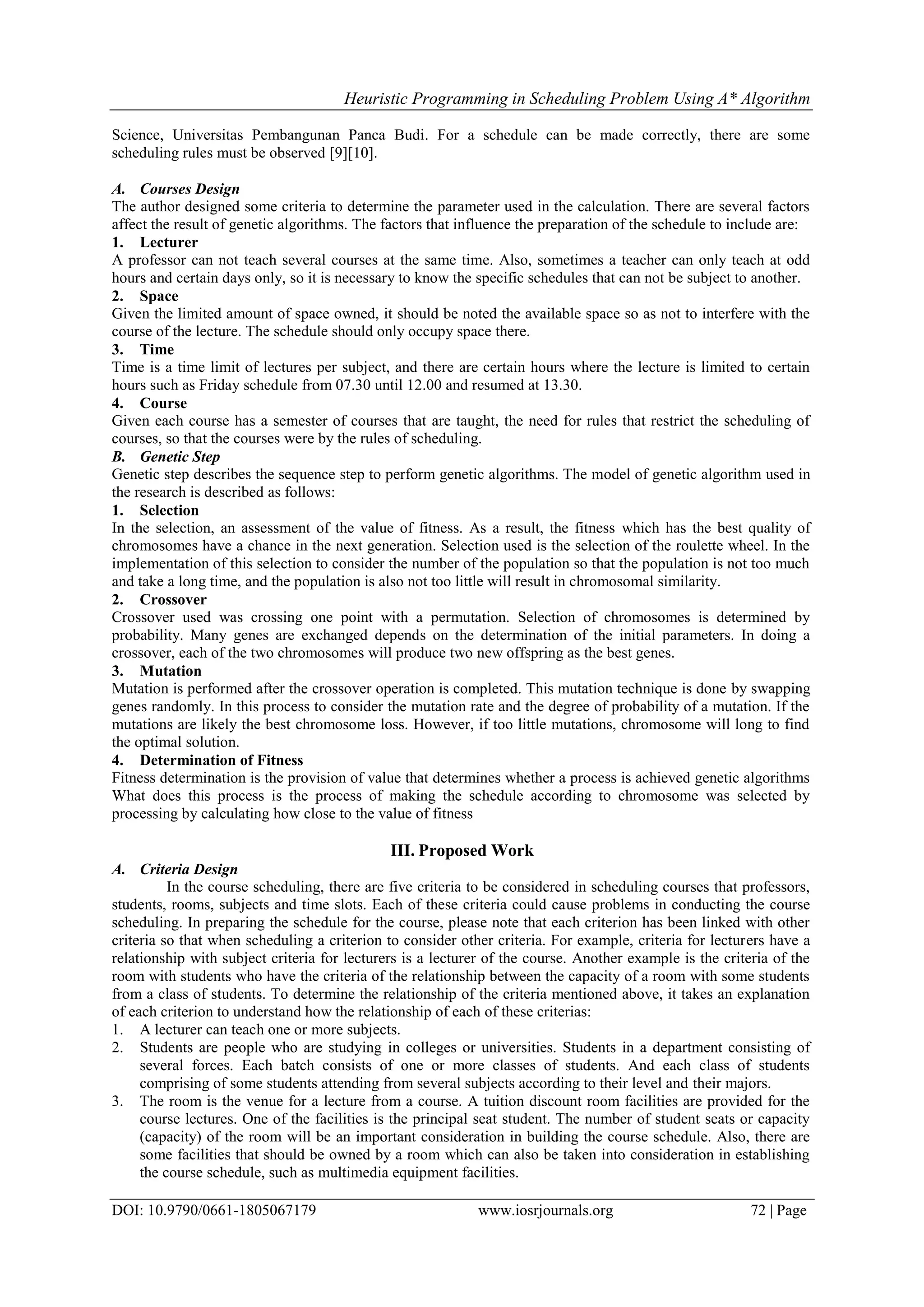 Heuristic Programming in Scheduling Problem Using A* Algorithm

Science, Universitas Pembangunan Panca Budi. For a schedule can be made correctly, there are some scheduling rules must be observed [9][10].

A. Courses Design
The author designed some criteria to determine the parameter used in the calculation. There are several factors affect the result of genetic algorithms. The factors that influence the preparation of the schedule to include are:
1. Lecturer
A professor can not teach several courses at the same time. Also, sometimes a teacher can only teach at odd hours and certain days only, so it is necessary to know the specific schedules that can not be subject to another.
2. Space
Given the limited amount of space owned, it should be noted the available space so as not to interfere with the course of the lecture. The schedule should only occupy space there.
3. Time
Time is a time limit of lectures per subject, and there are certain hours where the lecture is limited to certain hours such as Friday schedule from 07.30 until 12.00 and resumed at 13.30.
4. Course
Given each course has a semester of courses that are taught, the need for rules that restrict the scheduling of courses, so that the courses were by the rules of scheduling.
B. Genetic Step
Genetic step describes the sequence step to perform genetic algorithms. The model of genetic algorithm used in the research is described as follows:
1. Selection
In the selection, an assessment of the value of fitness. As a result, the fitness which has the best quality of chromosomes have a chance in the next generation. Selection used is the selection of the roulette wheel. In the implementation of this selection to consider the number of the population so that the population is not too much and take a long time, and the population is also not too little will result in chromosomal similarity.
2. Crossover
Crossover used was crossing one point with a permutation. Selection of chromosomes is determined by probability. Many genes are exchanged depends on the determination of the initial parameters. In doing a crossover, each of the two chromosomes will produce two new offspring as the best genes.
3. Mutation
Mutation is performed after the crossover operation is completed. This mutation technique is done by swapping genes randomly. In this process to consider the mutation rate and the degree of probability of a mutation. If the mutations are likely the best chromosome loss. However, if too little mutations, chromosome will long to find the optimal solution.
4. Determination of Fitness
Fitness determination is the provision of value that determines whether a process is achieved genetic algorithms What does this process is the process of making the schedule according to chromosome was selected by processing by calculating how close to the value of fitness

III. Proposed Work
A. Criteria Design
In the course scheduling, there are five criteria to be considered in scheduling courses that professors, students, rooms, subjects and time slots. Each of these criteria could cause problems in conducting the course scheduling. In preparing the schedule for the course, please note that each criterion has been linked with other criteria so that when scheduling a criterion to consider other criteria. For example, criteria for lecturers have a relationship with subject criteria for lecturers is a lecturer of the course. Another example is the criteria of the room with students who have the criteria of the relationship between the capacity of a room with some students from a class of students. To determine the relationship of the criteria mentioned above, it takes an explanation of each criterion to understand how the relationship of each of these criterias:
1. A lecturer can teach one or more subjects.
2. Students are people who are studying in colleges or universities. Students in a department consisting of several forces. Each batch consists of one or more classes of students. And each class of students comprising of some students attending from several subjects according to their level and their majors.
3. The room is the venue for a lecture from a course. A tuition discount room facilities are provided for the course lectures. One of the facilities is the principal seat student. The number of student seats or capacity (capacity) of the room will be an important consideration in building the course schedule. Also, there are some facilities that should be owned by a room which can also be taken into consideration in establishing the course schedule, such as multimedia equipment facilities.

DOI: 10.9790/0661-1805067179 www.iosrjournals.org 72 | Page